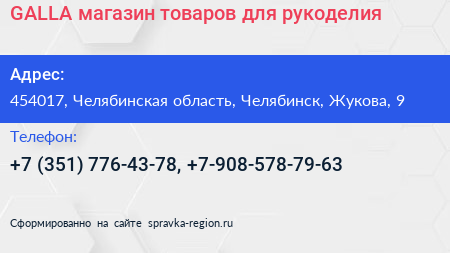 GALLA магазин товаров для рукоделия

Адрес:

454017, Челябинская область, Челябинск, Жукова, 9

Телефон:

+7 (351) 776-43-78, +7-908-578-79-63

Сформированно на сайте spravka-region.ru